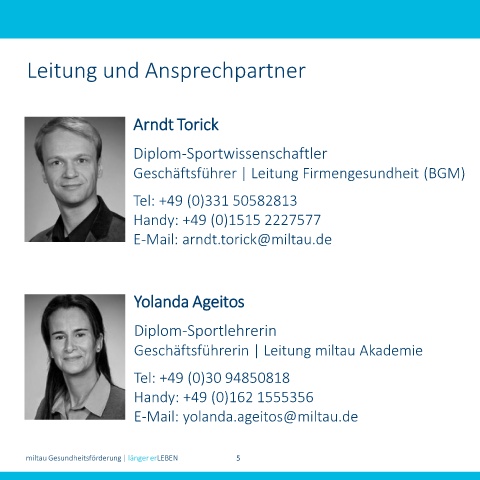 Leitung und Ansprechpartner

Arndt Torick

Diplom-Sportwissenschaftler
Geschäftsführer | Leitung Firmengesundheit (BGM)

Tel: +49 (0)331 50582813
Handy: +49 (0)1515 2227577
E-Mail: arndt.torick@miltau.de

Yolanda Ageitos

Diplom-Sportlehrerin
Geschäftsführerin | Leitung miltau Akademie

Tel: +49 (0)30 94850818
Handy: +49 (0)162 1555356
E-Mail: yolanda.ageitos@miltau.de

miltau Gesundheitsförderung | länger erLEBEN 5